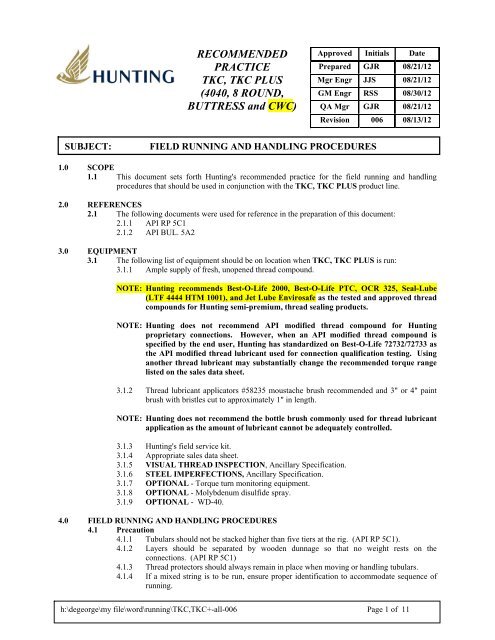 HUNTING

RECOMMENDED PRACTICE TKC, TKC PLUS (4040, 8 ROUND, BUTTRESS and CWC)

| Approved | Initials | Date |
|---|---|---|
| Prepared | GJR | 08/21/12 |
| Mgr Engr | JJS | 08/21/12 |
| GM Engr | RSS | 08/30/12 |
| QA Mgr | GJR | 08/21/12 |
| Revision | 006 | 08/13/12 |

SUBJECT: FIELD RUNNING AND HANDLING PROCEDURES

1.0 SCOPE
1.1 This document sets forth Hunting's recommended practice for the field running and handling procedures that should be used in conjunction with the TKC, TKC PLUS product line.

2.0 REFERENCES
2.1 The following documents were used for reference in the preparation of this document:
2.1.1 API RP 5C1
2.1.2 API BUL. 5A2

3.0 EQUIPMENT
3.1 The following list of equipment should be on location when TKC, TKC PLUS is run:
3.1.1 Ample supply of fresh, unopened thread compound.

NOTE: Hunting recommends Best-O-Life 2000, Best-O-Life PTC, OCR 325, Seal-Lube (LTF 4444 HTM 1001), and Jet Lube Envirosafe as the tested and approved thread compounds for Hunting semi-premium, thread sealing products.

NOTE: Hunting does not recommend API modified thread compound for Hunting proprietary connections. However, when an API modified thread compound is specified by the end user, Hunting has standardized on Best-O-Life 72732/72733 as the API modified thread lubricant used for connection qualification testing. Using another thread lubricant may substantially change the recommended torque range listed on the sales data sheet.

3.1.2 Thread lubricant applicators #58235 moustache brush recommended and 3" or 4" paint brush with bristles cut to approximately 1" in length.

NOTE: Hunting does not recommend the bottle brush commonly used for thread lubricant application as the amount of lubricant cannot be adequately controlled.

3.1.3 Hunting's field service kit.
3.1.4 Appropriate sales data sheet.
3.1.5 VISUAL THREAD INSPECTION, Ancillary Specification.
3.1.6 STEEL IMPERFECTIONS, Ancillary Specification.
3.1.7 OPTIONAL - Torque turn monitoring equipment.
3.1.8 OPTIONAL - Molybdenum disulfide spray.
3.1.9 OPTIONAL - WD-40.

4.0 FIELD RUNNING AND HANDLING PROCEDURES
4.1 Precaution
4.1.1 Tubulars should not be stacked higher than five tiers at the rig. (API RP 5C1).
4.1.2 Layers should be separated by wooden dunnage so that no weight rests on the connections. (API RP 5C1)
4.1.3 Thread protectors should always remain in place when moving or handling tubulars.
4.1.4 If a mixed string is to be run, ensure proper identification to accommodate sequence of running.

h:\degeorge\my file\word\running\TKC,TKC+-all-006 Page 1 of 11